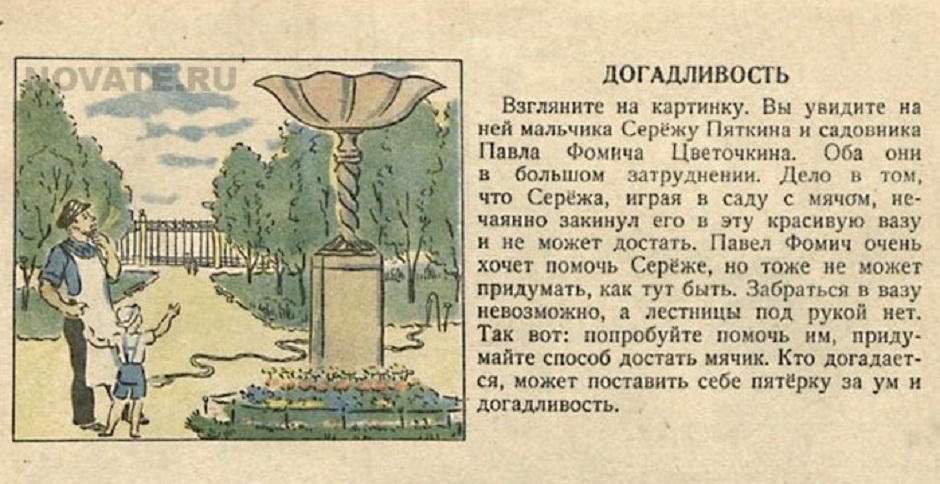 ДОГАДЛИВОСТЬ

Взгляните на картинку. Вы увидите на ней мальчика Серёжу Пяткина и садовника Павла Фомича Цветочкина. Оба они в большом затруднении. Дело в том, что Серёжа, играя в саду с мячом, нечаянно закинул его в эту красивую вазу и не может достать. Павел Фомич очень хочет помочь Серёже, но тоже не может придумать, как тут быть. Забраться в вазу невозможно, а лестницы под рукой нет. Так вот: попробуйте помочь им, придумайте способ достать мячик. Кто догадается, может поставить себе пятёрку за ум и догадливость.

NOVATE.RU